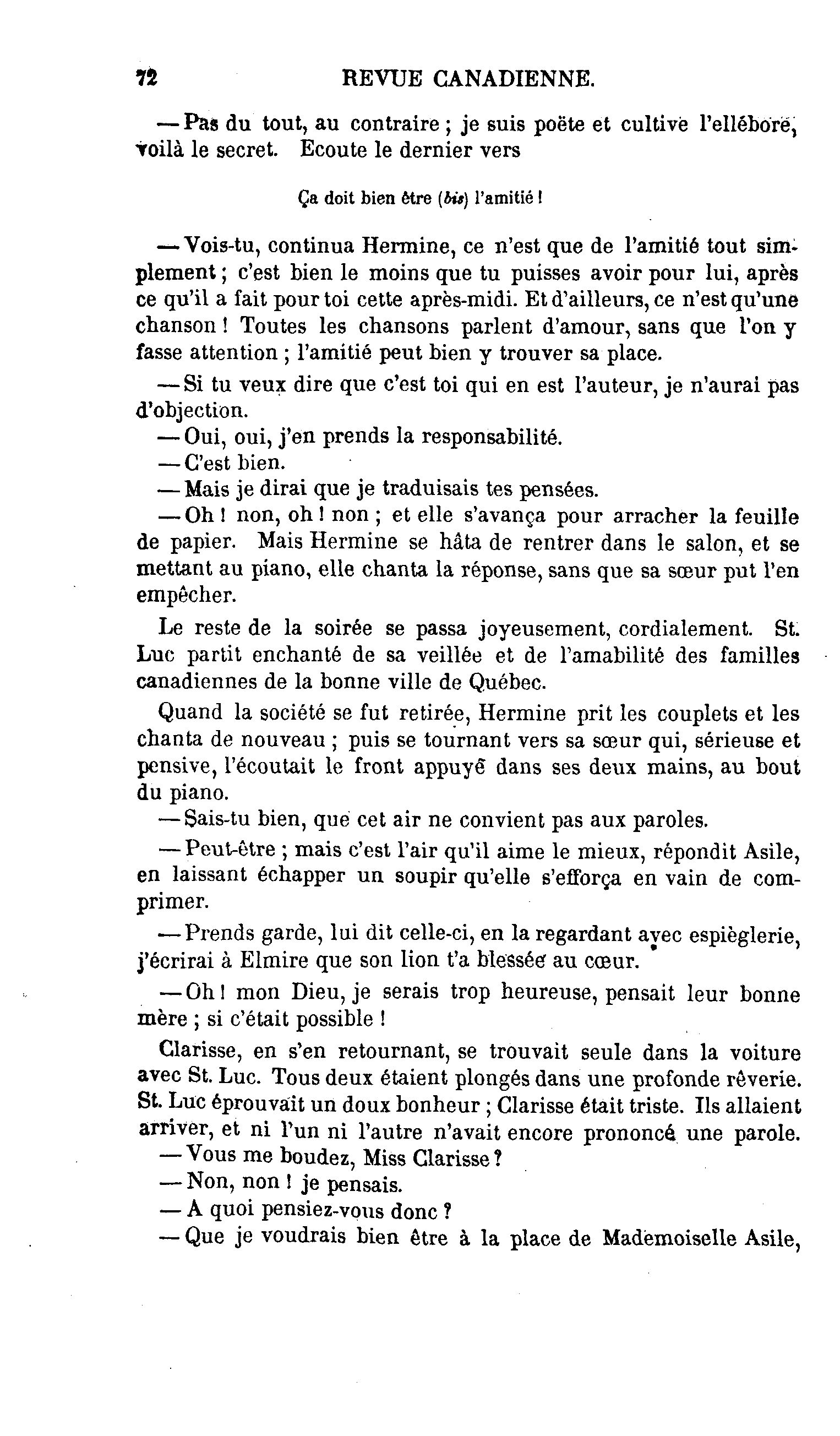 72 REVUE CANADIENNE.

— Pas du tout, au contraire ; je suis poëte et cultive l'ellébore, voilà le secret. Ecoute le dernier vers

Ça doit bien être (bis) l'amitié !

— Vois-tu, continua Hermine, ce n'est que de l'amitié tout simplement ; c'est bien le moins que tu puisses avoir pour lui, après ce qu'il a fait pour toi cette après-midi. Et d'ailleurs, ce n'est qu'une chanson ! Toutes les chansons parlent d'amour, sans que l'on y fasse attention ; l'amitié peut bien y trouver sa place.

— Si tu veux dire que c'est toi qui en est l'auteur, je n'aurai pas d'objection.

— Oui, oui, j'en prends la responsabilité.

— C'est bien.

— Mais je dirai que je traduisais tes pensées.

— Oh ! non, oh ! non ; et elle s'avança pour arracher la feuille de papier. Mais Hermine se hâta de rentrer dans le salon, et se mettant au piano, elle chanta la réponse, sans que sa sœur put l'en empêcher.

Le reste de la soirée se passa joyeusement, cordialement. St. Luc partit enchanté de sa veillée et de l'amabilité des familles canadiennes de la bonne ville de Québec.

Quand la société se fut retirée, Hermine prit les couplets et les chanta de nouveau ; puis se tournant vers sa sœur qui, sérieuse et pensive, l'écoutait le front appuyé dans ses deux mains, au bout du piano.

— Sais-tu bien, que cet air ne convient pas aux paroles.

— Peut-être ; mais c'est l'air qu'il aime le mieux, répondit Asile, en laissant échapper un soupir qu'elle s'efforça en vain de comprimer.

— Prends garde, lui dit celle-ci, en la regardant avec espièglerie, j'écrirai à Elmire que son lion t'a blessée au cœur.

— Oh ! mon Dieu, je serais trop heureuse, pensait leur bonne mère ; si c'était possible !

Clarisse, en s'en retournant, se trouvait seule dans la voiture avec St. Luc. Tous deux étaient plongés dans une profonde rêverie. St. Luc éprouvait un doux bonheur ; Clarisse était triste. Ils allaient arriver, et ni l'un ni l'autre n'avait encore prononcé une parole.

— Vous me boudez, Miss Clarisse ?

— Non, non ! je pensais.

— A quoi pensiez-vous donc ?

— Que je voudrais bien être à la place de Mademoiselle Asile,